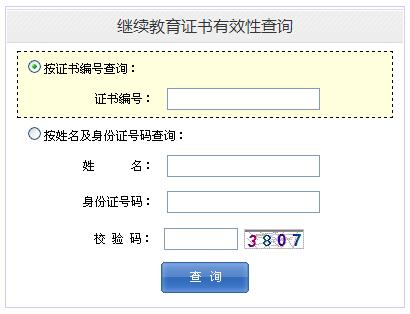 继续教育证书有效性查询

按证书编号查询：

证书编号：

按姓名及身份证号码查询：

姓　　名：

身份证号码：

校 验 码：

3807

查 询